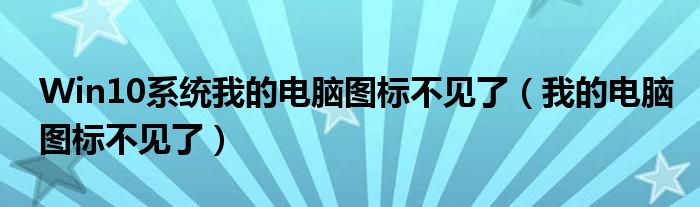 Win10系统我的电脑图标不见了（我的电脑图标不见了）